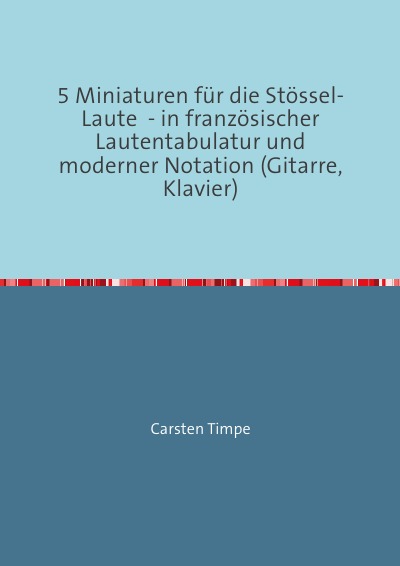 5 Miniaturen für die Stössel-Laute - in französischer Lautentabulatur und moderner Notation (Gitarre, Klavier)

Carsten Timpe